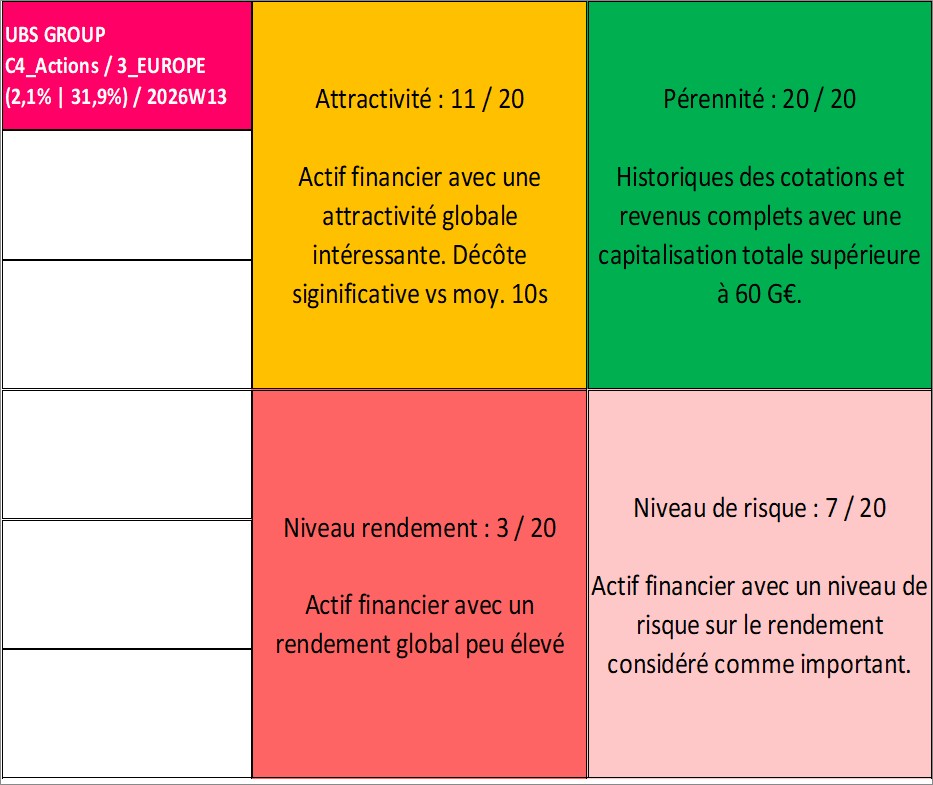 UBS GROUP
C4_Actions / 3_EUROPE
(2,1% | 31,9%) / 2026W13

Attractivité : 11 / 20

Actif financier avec une attractivité globale intéressante. Décôte siginificative vs moy. 10s

Pérennité : 20 / 20

Historiques des cotations et revenus complets avec une capitalisation totale supérieure à 60 G€.

Niveau rendement : 3 / 20

Actif financier avec un rendement global peu élevé

Niveau de risque : 7 / 20

Actif financier avec un niveau de risque sur le rendement considéré comme important.